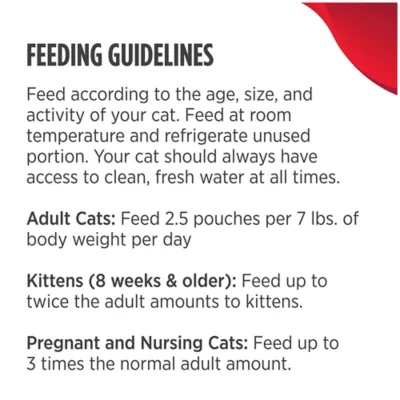 FEEDING GUIDELINES

Feed according to the age, size, and activity of your cat. Feed at room temperature and refrigerate unused portion. Your cat should always have access to clean, fresh water at all times.

Adult Cats: Feed 2.5 pouches per 7 lbs. of body weight per day

Kittens (8 weeks & older): Feed up to twice the adult amounts to kittens.

Pregnant and Nursing Cats: Feed up to 3 times the normal adult amount.